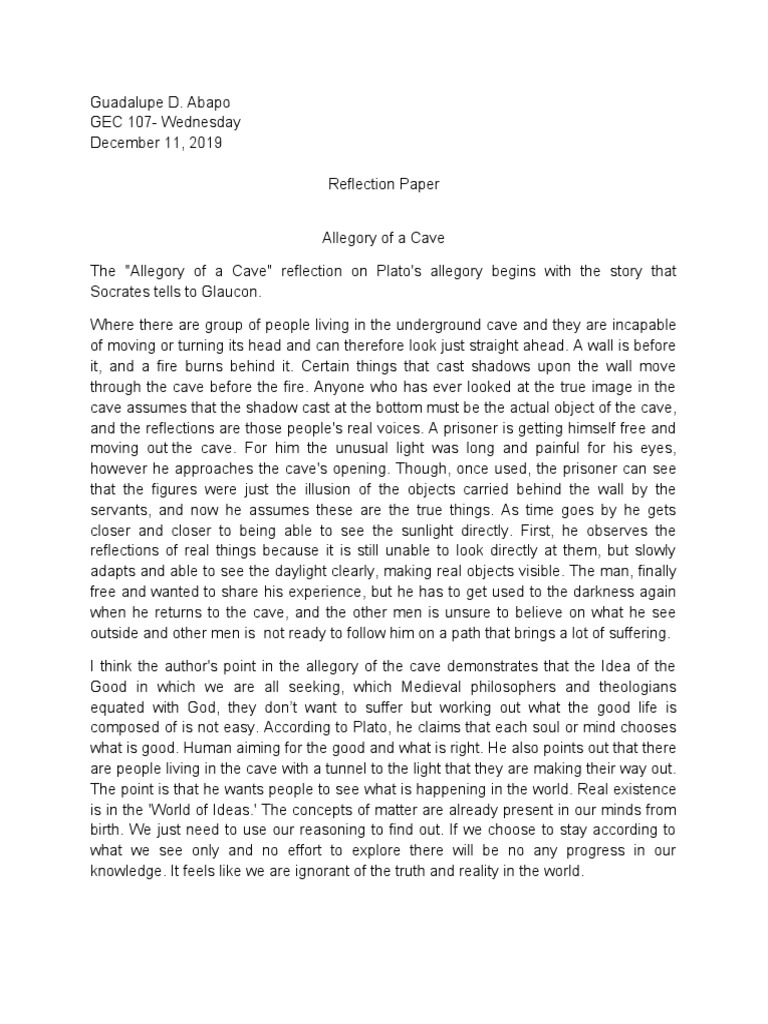 Guadalupe D. Abapo
GEC 107- Wednesday
December 11, 2019

Reflection Paper

Allegory of a Cave

The "Allegory of a Cave" reflection on Plato's allegory begins with the story that Socrates tells to Glaucon.

Where there are group of people living in the underground cave and they are incapable of moving or turning its head and can therefore look just straight ahead. A wall is before it, and a fire burns behind it. Certain things that cast shadows upon the wall move through the cave before the fire. Anyone who has ever looked at the true image in the cave assumes that the shadow cast at the bottom must be the actual object of the cave, and the reflections are those people's real voices. A prisoner is getting himself free and moving out the cave. For him the unusual light was long and painful for his eyes, however he approaches the cave's opening. Though, once used, the prisoner can see that the figures were just the illusion of the objects carried behind the wall by the servants, and now he assumes these are the true things. As time goes by he gets closer and closer to being able to see the sunlight directly. First, he observes the reflections of real things because it is still unable to look directly at them, but slowly adapts and able to see the daylight clearly, making real objects visible. The man, finally free and wanted to share his experience, but he has to get used to the darkness again when he returns to the cave, and the other men is unsure to believe on what he see outside and other men is not ready to follow him on a path that brings a lot of suffering.

I think the author's point in the allegory of the cave demonstrates that the Idea of the Good in which we are all seeking, which Medieval philosophers and theologians equated with God, they don't want to suffer but working out what the good life is composed of is not easy. According to Plato, he claims that each soul or mind chooses what is good. Human aiming for the good and what is right. He also points out that there are people living in the cave with a tunnel to the light that they are making their way out. The point is that he wants people to see what is happening in the world. Real existence is in the 'World of Ideas.' The concepts of matter are already present in our minds from birth. We just need to use our reasoning to find out. If we choose to stay according to what we see only and no effort to explore there will be no any progress in our knowledge. It feels like we are ignorant of the truth and reality in the world.